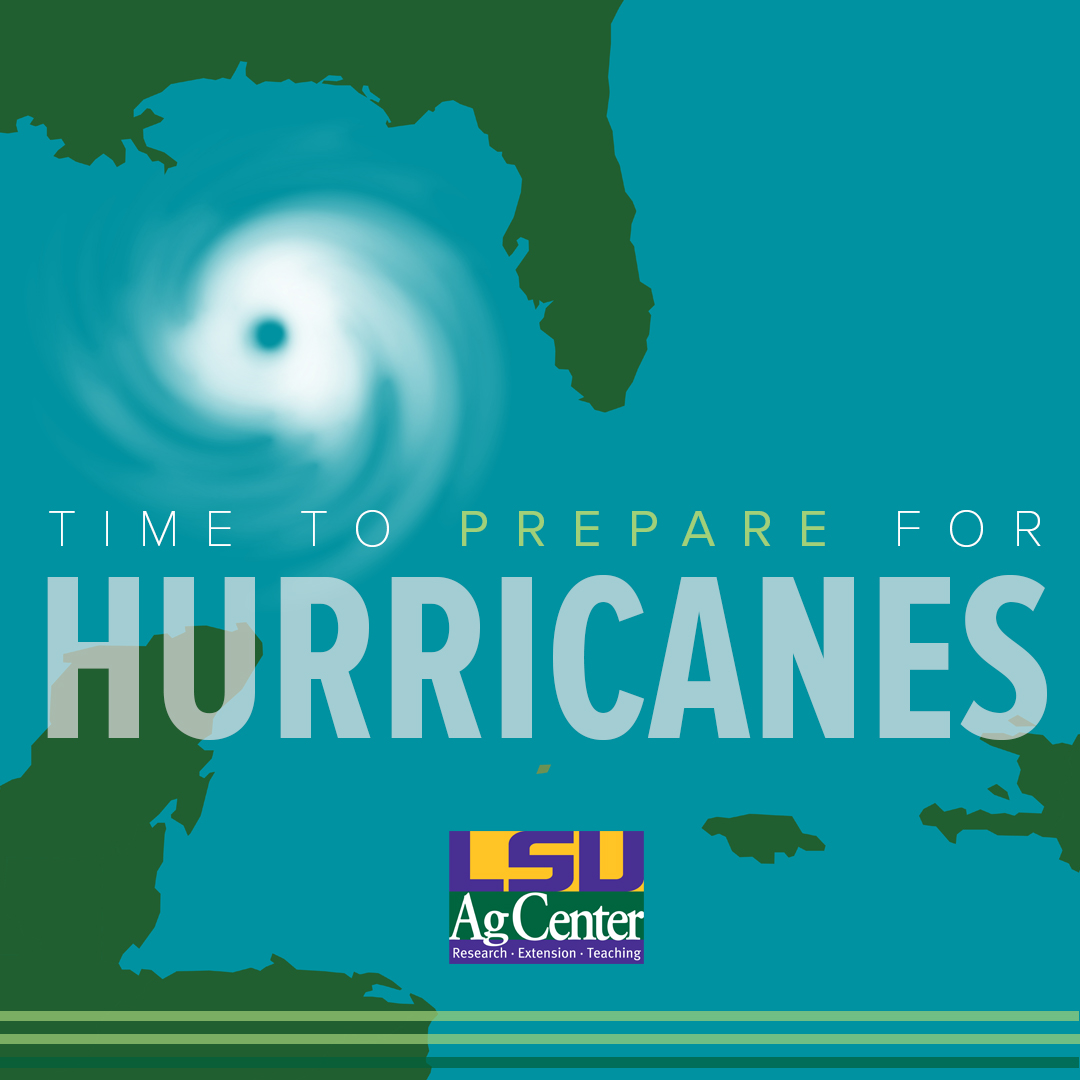 TIME TO PREPARE FOR
HURRICANES

LSU
AgCenter
Research · Extension · Teaching